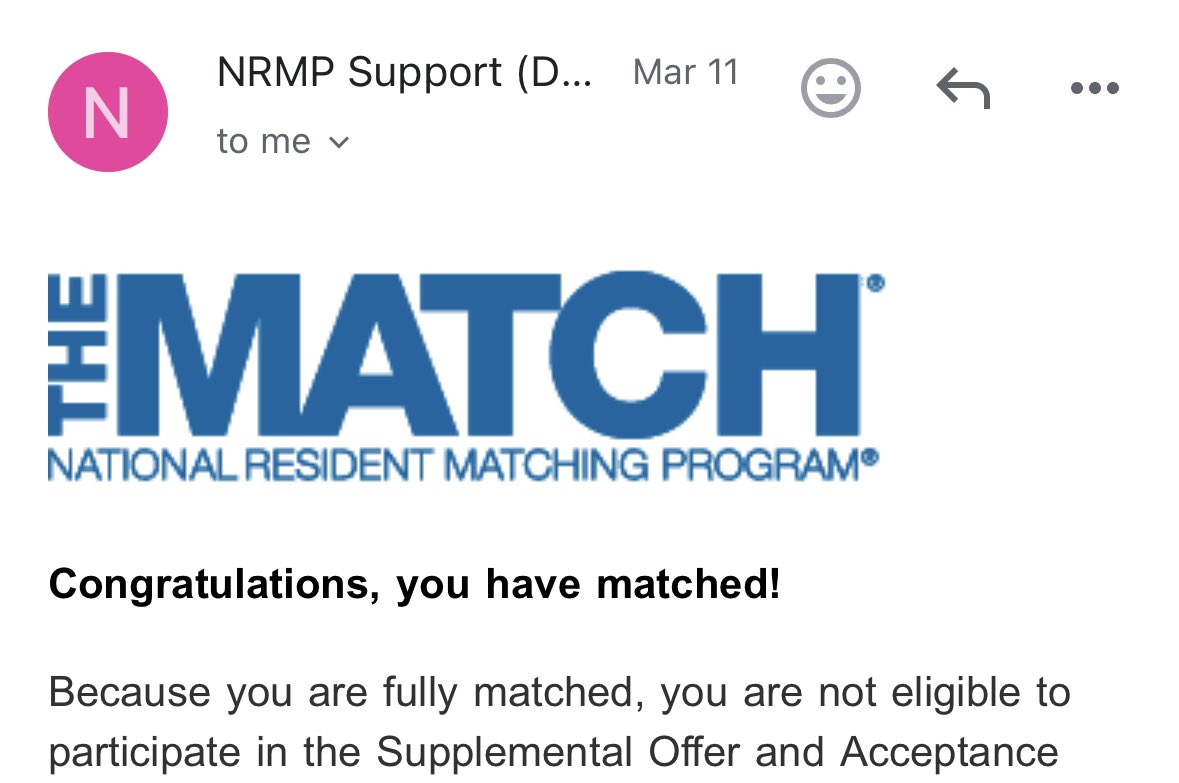 N

NRMP Support (D... Mar 11

to me

THE MATCH®
NATIONAL RESIDENT MATCHING PROGRAM®

Congratulations, you have matched!

Because you are fully matched, you are not eligible to participate in the Supplemental Offer and Acceptance